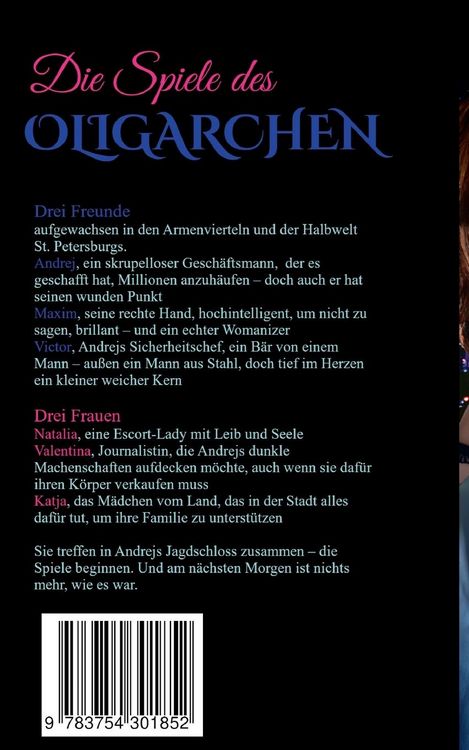 Die Spiele des
OLIGARCHEN

Drei Freunde
aufgewachsen in den Armenvierteln und der Halbwelt St. Petersburgs.
Andrej, ein skrupelloser Geschäftsmann, der es geschafft hat, Millionen anzuhäufen – doch auch er hat seinen wunden Punkt
Maxim, seine rechte Hand, hochintelligent, um nicht zu sagen, brillant – und ein echter Womanizer
Victor, Andrejs Sicherheitschef, ein Bär von einem Mann – außen ein Mann aus Stahl, doch tief im Herzen ein kleiner weicher Kern

Drei Frauen
Natalia, eine Escort-Lady mit Leib und Seele
Valentina, Journalistin, die Andrejs dunkle Machenschaften aufdecken möchte, auch wenn sie dafür ihren Körper verkaufen muss
Katja, das Mädchen vom Land, das in der Stadt alles dafür tut, um ihre Familie zu unterstützen

Sie treffen in Andrejs Jagdschloss zusammen – die Spiele beginnen. Und am nächsten Morgen ist nichts mehr, wie es war.

9 783754 301852